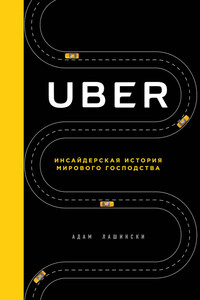 UBER

ИНСАЙДЕРСКАЯ ИСТОРИЯ МИРОВОГО ГОСПОДСТВА

АДАМ ЛАШИНСКИ